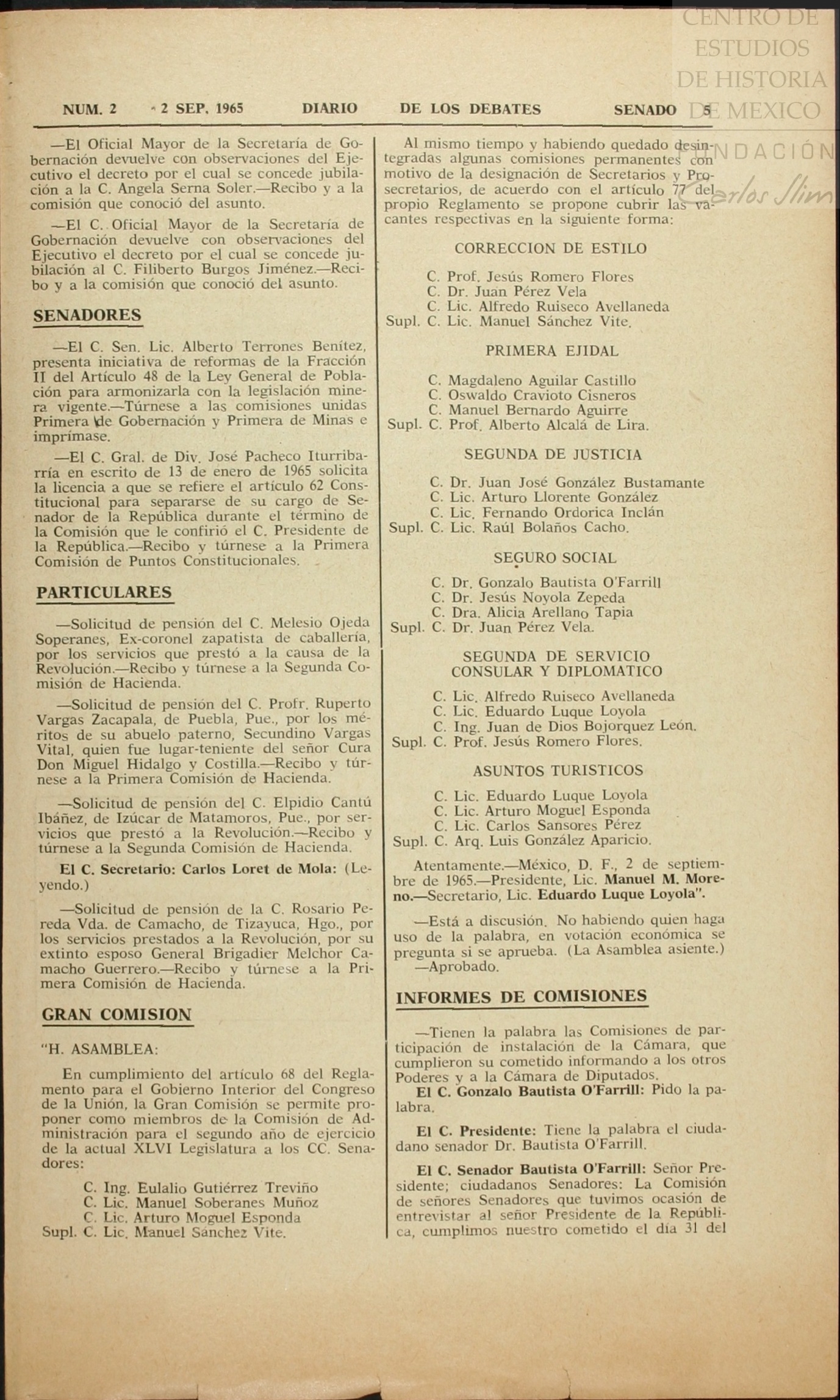 CENTRO DE ESTUDIOS DE HISTORIA DE MEXICO

FUNDACIÓN Carlos Slim

NUM. 2 2 SEP. 1965 DIARIO DE LOS DEBATES SENADO 5

—El Oficial Mayor de la Secretaría de Gobernación devuelve con observaciones del Ejecutivo el decreto por el cual se concede jubilación a la C. Angela Serna Soler.—Recibo y a la comisión que conoció del asunto.

—El C. Oficial Mayor de la Secretaría de Gobernación devuelve con observaciones del Ejecutivo el decreto por el cual se concede jubilación al C. Filiberto Burgos Jiménez.—Recibo y a la comisión que conoció del asunto.

SENADORES

—El C. Sen. Lic. Alberto Terrones Benítez, presenta iniciativa de reformas de la Fracción II del Artículo 48 de la Ley General de Población para armonizarla con la legislación minera vigente.—Túrnese a las comisiones unidas Primera de Gobernación y Primera de Minas e imprímase.

—El C. Gral. de Div. José Pacheco Iturribarría en escrito de 13 de enero de 1965 solicita la licencia a que se refiere el artículo 62 Constitucional para separarse de su cargo de Senador de la República durante el término de la Comisión que le confirió el C. Presidente de la República.—Recibo y túrnese a la Primera Comisión de Puntos Constitucionales.

PARTICULARES

—Solicitud de pensión del C. Melesio Ojeda Soperanes, Ex-coronel zapatista de caballería, por los servicios que prestó a la causa de la Revolución.—Recibo y túrnese a la Segunda Comisión de Hacienda.

—Solicitud de pensión del C. Profr. Ruperto Vargas Zacapala, de Puebla, Pue., por los méritos de su abuelo paterno, Secundino Vargas Vital, quien fue lugar-teniente del señor Cura Don Miguel Hidalgo y Costilla.—Recibo y túrnese a la Primera Comisión de Hacienda.

—Solicitud de pensión del C. Elpidio Cantú Ibáñez, de Izúcar de Matamoros, Pue., por servicios que prestó a la Revolución.—Recibo y túrnese a la Segunda Comisión de Hacienda.

El C. Secretario: Carlos Loret de Mola: (Leyendo.)

—Solicitud de pensión de la C. Rosario Pereda Vda. de Camacho, de Tizayuca, Hgo., por los servicios prestados a la Revolución, por su extinto esposo General Brigadier Melchor Camacho Guerrero.—Recibo y túrnese a la Primera Comisión de Hacienda.

GRAN COMISION

"H. ASAMBLEA:

En cumplimiento del artículo 68 del Reglamento para el Gobierno Interior del Congreso de la Unión, la Gran Comisión se permite proponer como miembros de la Comisión de Administración para el segundo año de ejercicio de la actual XLVI Legislatura a los CC. Senadores:

C. Ing. Eulalio Gutiérrez Treviño
C. Lic. Manuel Soberanes Muñoz
C. Lic. Arturo Moguel Esponda
Supl. C. Lic. Manuel Sánchez Vite.

Al mismo tiempo y habiendo quedado desintegradas algunas comisiones permanentes con motivo de la designación de Secretarios y Prosecretarios, de acuerdo con el artículo 77 del propio Reglamento se propone cubrir las vacantes respectivas en la siguiente forma:

CORRECCION DE ESTILO

C. Prof. Jesús Romero Flores
C. Dr. Juan Pérez Vela
C. Lic. Alfredo Ruiseco Avellaneda
Supl. C. Lic. Manuel Sánchez Vite.

PRIMERA EJIDAL

C. Magdaleno Aguilar Castillo
C. Oswaldo Cravioto Cisneros
C. Manuel Bernardo Aguirre
Supl. C. Prof. Alberto Alcalá de Lira.

SEGUNDA DE JUSTICIA

C. Dr. Juan José González Bustamante
C. Lic. Arturo Llorente González
C. Lic. Fernando Ordorica Inclán
Supl. C. Lic. Raúl Bolaños Cacho.

SEGURO SOCIAL

C. Dr. Gonzalo Bautista O'Farrill
C. Dr. Jesús Noyola Zepeda
C. Dra. Alicia Arellano Tapia
Supl. C. Dr. Juan Pérez Vela.

SEGUNDA DE SERVICIO CONSULAR Y DIPLOMATICO

C. Lic. Alfredo Ruiseco Avellaneda
C. Lic. Eduardo Luque Loyola
C. Ing. Juan de Dios Bojorquez León.
Supl. C. Prof. Jesús Romero Flores.

ASUNTOS TURISTICOS

C. Lic. Eduardo Luque Loyola
C. Lic. Arturo Moguel Esponda
C. Lic. Carlos Sansores Pérez
Supl. C. Arq. Luis González Aparicio.

Atentamente.—México, D. F., 2 de septiembre de 1965.—Presidente, Lic. Manuel M. Moreno.—Secretario, Lic. Eduardo Luque Loyola".

—Está a discusión. No habiendo quien haga uso de la palabra, en votación económica se pregunta si se aprueba. (La Asamblea asiente.) —Aprobado.

INFORMES DE COMISIONES

—Tienen la palabra las Comisiones de participación de instalación de la Cámara, que cumplieron su cometido informando a los otros Poderes y a la Cámara de Diputados.

El C. Gonzalo Bautista O'Farrill: Pido la palabra.

El C. Presidente: Tiene la palabra el ciudadano senador Dr. Bautista O'Farrill.

El C. Senador Bautista O'Farrill: Señor Presidente; ciudadanos Senadores: La Comisión de señores Senadores que tuvimos ocasión de entrevistar al señor Presidente de la República, cumplimos nuestro cometido el día 31 del